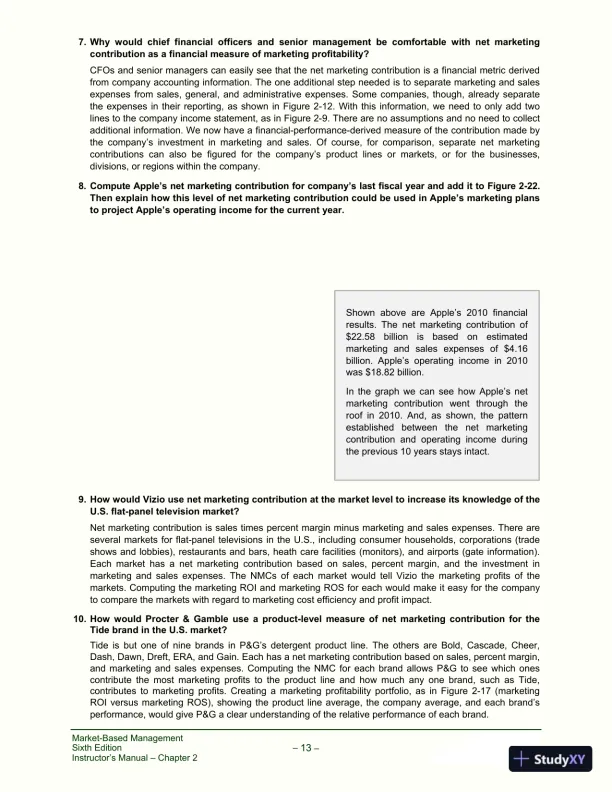 7. Why would chief financial officers and senior management be comfortable with net marketing contribution as a financial measure of marketing profitability?

CFOs and senior managers can easily see that the net marketing contribution is a financial metric derived from company accounting information. The one additional step needed is to separate marketing and sales expenses from sales, general, and administrative expenses. Some companies, though, already separate the expenses in their reporting, as shown in Figure 2-12. With this information, we need to only add two lines to the company income statement, as in Figure 2-9. There are no assumptions and no need to collect additional information. We now have a financial-performance-derived measure of the contribution made by the company's investment in marketing and sales. Of course, for comparison, separate net marketing contributions can also be figured for the company's product lines or markets, or for the businesses, divisions, or regions within the company.

8. Compute Apple's net marketing contribution for company's last fiscal year and add it to Figure 2-22. Then explain how this level of net marketing contribution could be used in Apple's marketing plans to project Apple's operating income for the current year.

Shown above are Apple's 2010 financial results. The net marketing contribution of $22.58 billion is based on estimated marketing and sales expenses of $4.16 billion. Apple's operating income in 2010 was $18.82 billion.

In the graph we can see how Apple's net marketing contribution went through the roof in 2010. And, as shown, the pattern established between the net marketing contribution and operating income during the previous 10 years stays intact.

9. How would Vizio use net marketing contribution at the market level to increase its knowledge of the U.S. flat-panel television market?

Net marketing contribution is sales times percent margin minus marketing and sales expenses. There are several markets for flat-panel televisions in the U.S., including consumer households, corporations (trade shows and lobbies), restaurants and bars, heath care facilities (monitors), and airports (gate information). Each market has a net marketing contribution based on sales, percent margin, and the investment in marketing and sales expenses. The NMCs of each market would tell Vizio the marketing profits of the markets. Computing the marketing ROI and marketing ROS for each would make it easy for the company to compare the markets with regard to marketing cost efficiency and profit impact.

10. How would Procter & Gamble use a product-level measure of net marketing contribution for the Tide brand in the U.S. market?

Tide is but one of nine brands in P&G's detergent product line. The others are Bold, Cascade, Cheer, Dash, Dawn, Dreft, ERA, and Gain. Each has a net marketing contribution based on sales, percent margin, and marketing and sales expenses. Computing the NMC for each brand allows P&G to see which ones contribute the most marketing profits to the product line and how much any one brand, such as Tide, contributes to marketing profits. Creating a marketing profitability portfolio, as in Figure 2-17 (marketing ROI versus marketing ROS), showing the product line average, the company average, and each brand's performance, would give P&G a clear understanding of the relative performance of each brand.

Market-Based Management
Sixth Edition
Instructor's Manual – Chapter 2

– 13 –

StudyXY